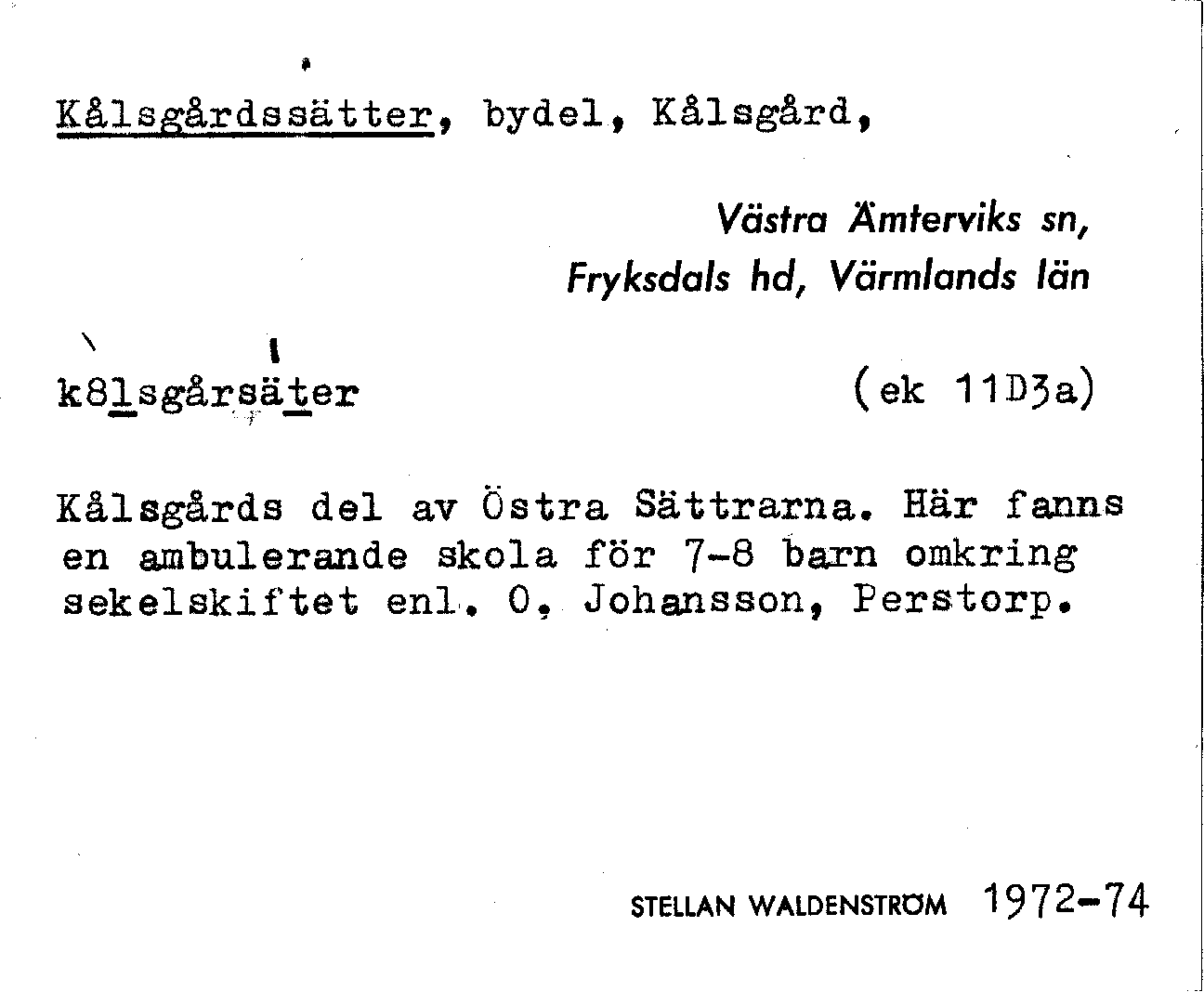 Kålsgårdssätter, bydel, Kålsgård,

Västra Ämterviks sn, Fryksdals hd, Värmlands län

k8lsgårsäter (ek 11D3a)

Kålsgårds del av Östra Sättrarna. Här fanns en ambulerande skola för 7-8 barn omkring sekelskiftet enl. O. Johansson, Perstorp.

STELLAN WALDENSTRÖM 1972-74